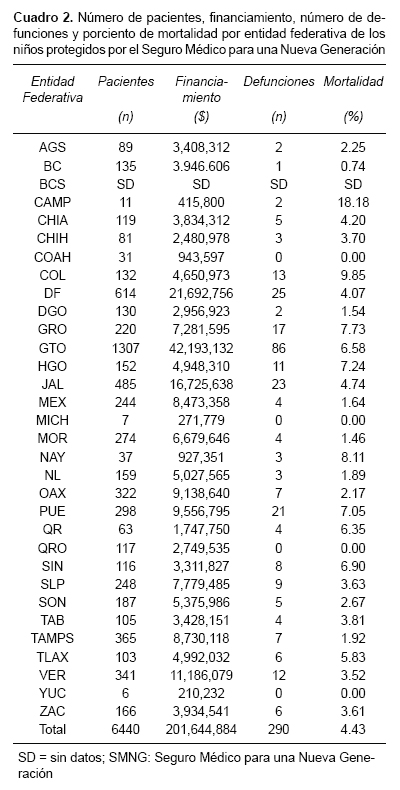 **Cuadro 2.** Número de pacientes, financiamiento, número de defunciones y porciento de mortalidad por entidad federativa de los niños protegidos por el Seguro Médico para una Nueva Generación

| Entidad Federativa | Pacientes (n) | Financiamiento ($) | Defunciones (n) | Mortalidad (%) |
|---|---|---|---|---|
| AGS | 89 | 3,408,312 | 2 | 2.25 |
| BC | 135 | 3.946.606 | 1 | 0.74 |
| BCS | SD | SD | SD | SD |
| CAMP | 11 | 415,800 | 2 | 18.18 |
| CHIA | 119 | 3,834,312 | 5 | 4.20 |
| CHIH | 81 | 2,480,978 | 3 | 3.70 |
| COAH | 31 | 943,597 | 0 | 0.00 |
| COL | 132 | 4,650,973 | 13 | 9.85 |
| DF | 614 | 21,692,756 | 25 | 4.07 |
| DGO | 130 | 2,956,923 | 2 | 1.54 |
| GRO | 220 | 7,281,595 | 17 | 7.73 |
| GTO | 1307 | 42,193,132 | 86 | 6.58 |
| HGO | 152 | 4,948,310 | 11 | 7.24 |
| JAL | 485 | 16,725,638 | 23 | 4.74 |
| MEX | 244 | 8,473,358 | 4 | 1.64 |
| MICH | 7 | 271,779 | 0 | 0.00 |
| MOR | 274 | 6,679,646 | 4 | 1.46 |
| NAY | 37 | 927,351 | 3 | 8.11 |
| NL | 159 | 5,027,565 | 3 | 1.89 |
| OAX | 322 | 9,138,640 | 7 | 2.17 |
| PUE | 298 | 9,556,795 | 21 | 7.05 |
| QR | 63 | 1,747,750 | 4 | 6.35 |
| QRO | 117 | 2,749,535 | 0 | 0.00 |
| SIN | 116 | 3,311,827 | 8 | 6.90 |
| SLP | 248 | 7,779,485 | 9 | 3.63 |
| SON | 187 | 5,375,986 | 5 | 2.67 |
| TAB | 105 | 3,428,151 | 4 | 3.81 |
| TAMPS | 365 | 8,730,118 | 7 | 1.92 |
| TLAX | 103 | 4,992,032 | 6 | 5.83 |
| VER | 341 | 11,186,079 | 12 | 3.52 |
| YUC | 6 | 210,232 | 0 | 0.00 |
| ZAC | 166 | 3,934,541 | 6 | 3.61 |
| Total | 6440 | 201,644,884 | 290 | 4.43 |

SD = sin datos; SMNG: Seguro Médico para una Nueva Generación